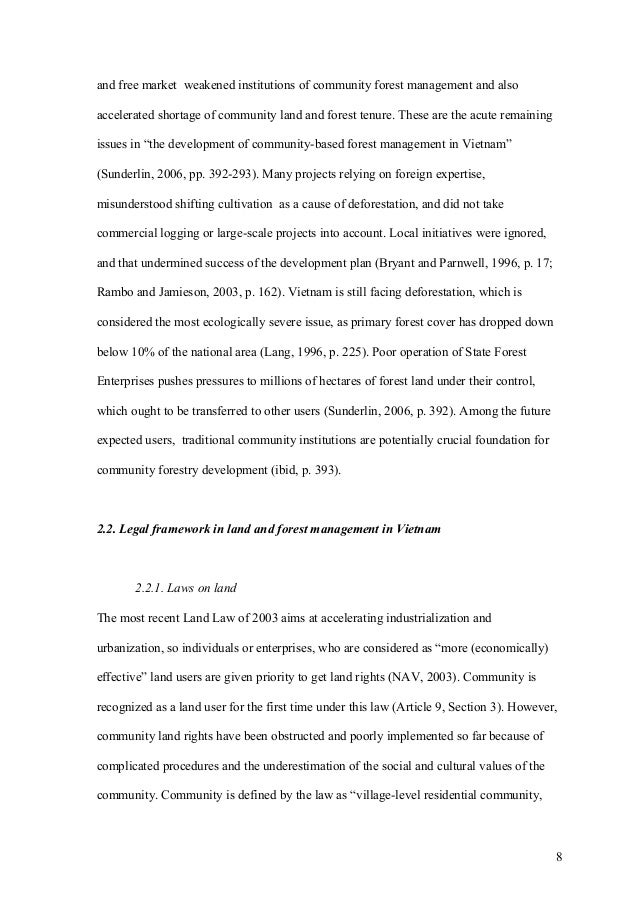 and free market weakened institutions of community forest management and also accelerated shortage of community land and forest tenure. These are the acute remaining issues in “the development of community-based forest management in Vietnam” (Sunderlin, 2006, pp. 392-293). Many projects relying on foreign expertise, misunderstood shifting cultivation as a cause of deforestation, and did not take commercial logging or large-scale projects into account. Local initiatives were ignored, and that undermined success of the development plan (Bryant and Parnwell, 1996, p. 17; Rambo and Jamieson, 2003, p. 162). Vietnam is still facing deforestation, which is considered the most ecologically severe issue, as primary forest cover has dropped down below 10% of the national area (Lang, 1996, p. 225). Poor operation of State Forest Enterprises pushes pressures to millions of hectares of forest land under their control, which ought to be transferred to other users (Sunderlin, 2006, p. 392). Among the future expected users, traditional community institutions are potentially crucial foundation for community forestry development (ibid, p. 393).

2.2. Legal framework in land and forest management in Vietnam

2.2.1. Laws on land

The most recent Land Law of 2003 aims at accelerating industrialization and urbanization, so individuals or enterprises, who are considered as “more (economically) effective” land users are given priority to get land rights (NAV, 2003). Community is recognized as a land user for the first time under this law (Article 9, Section 3). However, community land rights have been obstructed and poorly implemented so far because of complicated procedures and the underestimation of the social and cultural values of the community. Community is defined by the law as “village-level residential community,

8